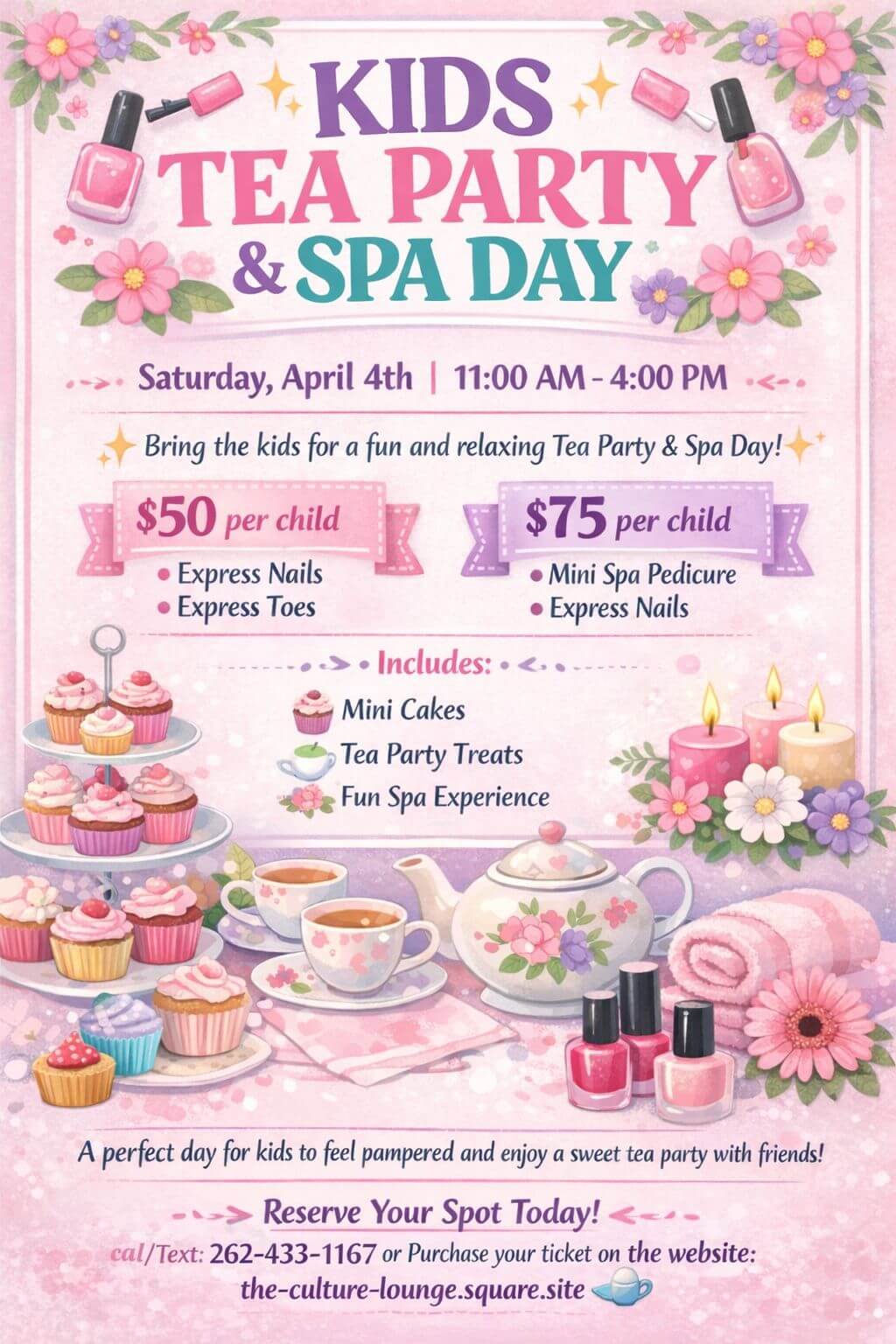 KIDS
TEA PARTY
& SPA DAY

Saturday, April 4th | 11:00 AM - 4:00 PM

Bring the kids for a fun and relaxing Tea Party & Spa Day!

$50 per child
• Express Nails
• Express Toes

$75 per child
• Mini Spa Pedicure
• Express Nails

Includes:
Mini Cakes
Tea Party Treats
Fun Spa Experience

A perfect day for kids to feel pampered and enjoy a sweet tea party with friends!

Reserve Your Spot Today!

cal/Text: 262-433-1167 or Purchase your ticket on the website:
the-culture-lounge.square.site